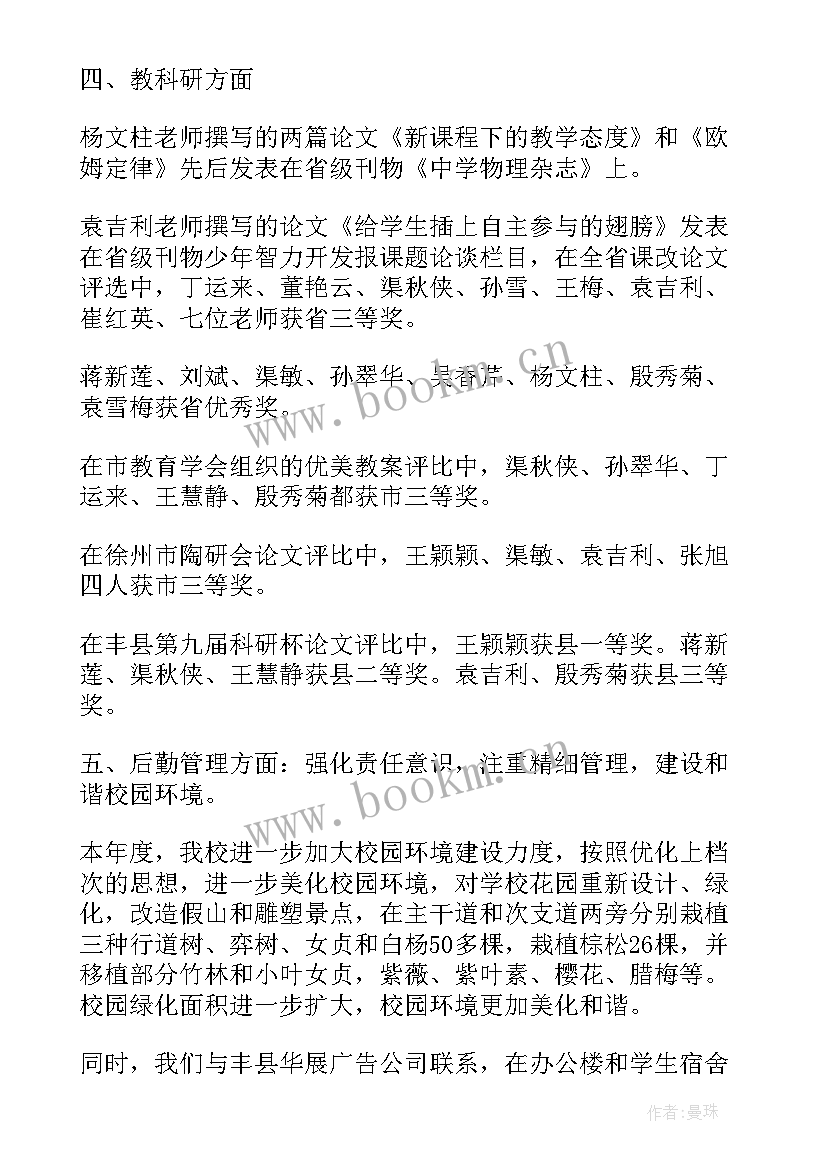 四、教科研方面

杨文柱老师撰写的两篇论文《新课程下的教学态度》和《欧姆定律》先后发表在省级刊物《中学物理杂志》上。

袁吉利老师撰写的论文《给学生插上自主参与的翅膀》发表在省级刊物少年智力开发报课题论谈栏目，在全省课改论文评选中，丁运来、董艳云、渠秋侠、孙雪、王梅、袁吉利、崔红英、七位老师获省三等奖。

蒋新莲、刘斌、渠敏、孙翠华、吴香芹、杨文柱、殷秀菊、袁雪梅获省优秀奖。

在市教育学会组织的优美教案评比中，渠秋侠、孙翠华、丁运来、王慧静、殷秀菊都获市三等奖。

在徐州市陶研会论文评比中，王颖颖、渠敏、袁吉利、张旭四人获市三等奖。

在丰县第九届科研杯论文评比中，王颖颖获县一等奖。蒋新莲、渠秋侠、王慧静获县二等奖。袁吉利、殷秀菊获县三等奖。

五、后勤管理方面：强化责任意识，注重精细管理，建设和谐校园环境。

本年度，我校进一步加大校园环境建设力度，按照优化上档次的思想，进一步美化校园环境，对学校花园重新设计、绿化，改造假山和雕塑景点，在主干道和次支道两旁分别栽植三种行道树、弈树、女贞和白杨50多棵，栽植棕松26棵，并移植部分竹林和小叶女贞，紫薇、紫叶素、樱花、腊梅等。校园绿化面积进一步扩大，校园环境更加美化和谐。

同时，我们与丰县华展广告公司联系，在办公楼和学生宿舍

www.bookm.cn

www.bookm.cn

作者：曼珠